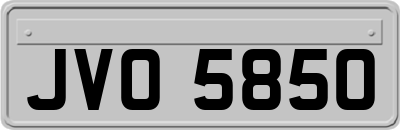 JVO 5850